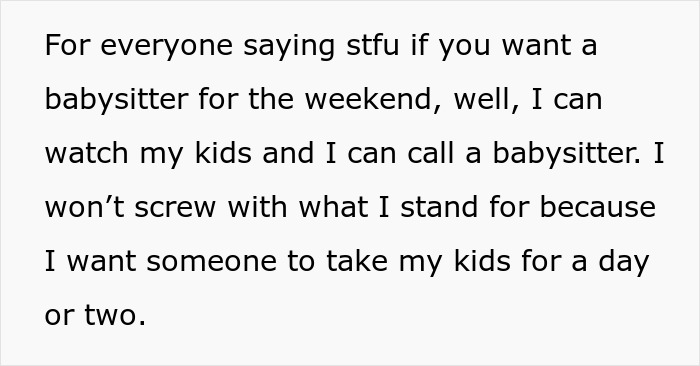 For everyone saying stfu if you want a babysitter for the weekend, well, I can watch my kids and I can call a babysitter. I won’t screw with what I stand for because I want someone to take my kids for a day or two.